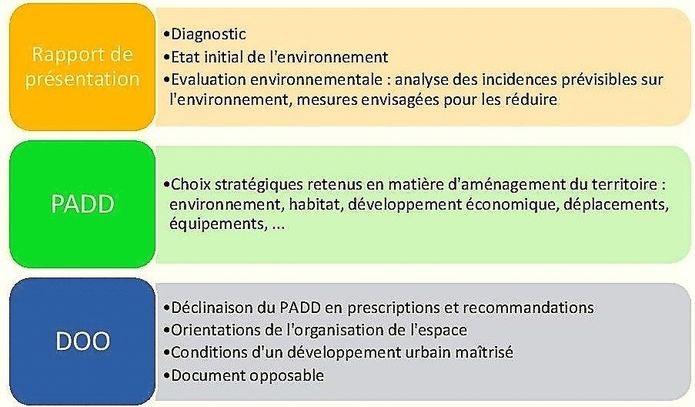 Rapport de présentation

•Diagnostic
•Etat initial de l'environnement
•Evaluation environnementale : analyse des incidences prévisibles sur l'environnement, mesures envisagées pour les réduire

PADD

•Choix stratégiques retenus en matière d'aménagement du territoire : environnement, habitat, développement économique, déplacements, équipements, ...

DOO

•Déclinaison du PADD en prescriptions et recommandations
•Orientations de l'organisation de l'espace
•Conditions d'un développement urbain maîtrisé
•Document opposable